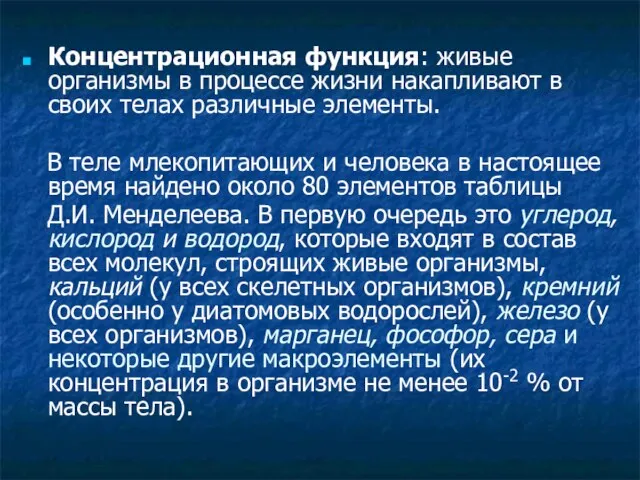 Концентрационная функция: живые организмы в процессе жизни накапливают в своих телах различные элементы.

В теле млекопитающих и человека в настоящее время найдено около 80 элементов таблицы Д.И. Менделеева. В первую очередь это углерод, кислород и водород, которые входят в состав всех молекул, строящих живые организмы, кальций (у всех скелетных организмов), кремний (особенно у диатомовых водорослей), железо (у всех организмов), марганец, фософор, сера и некоторые другие макроэлементы (их концентрация в организме не менее $10^{-2}$ % от массы тела).